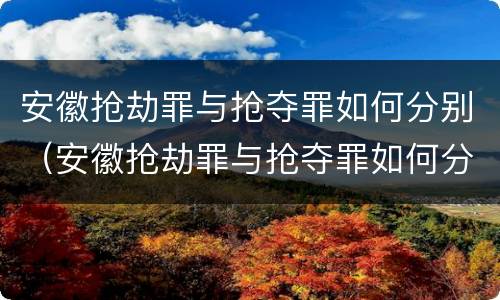 安徽抢劫罪与抢夺罪如何分别（安徽抢劫罪与抢夺罪如何分